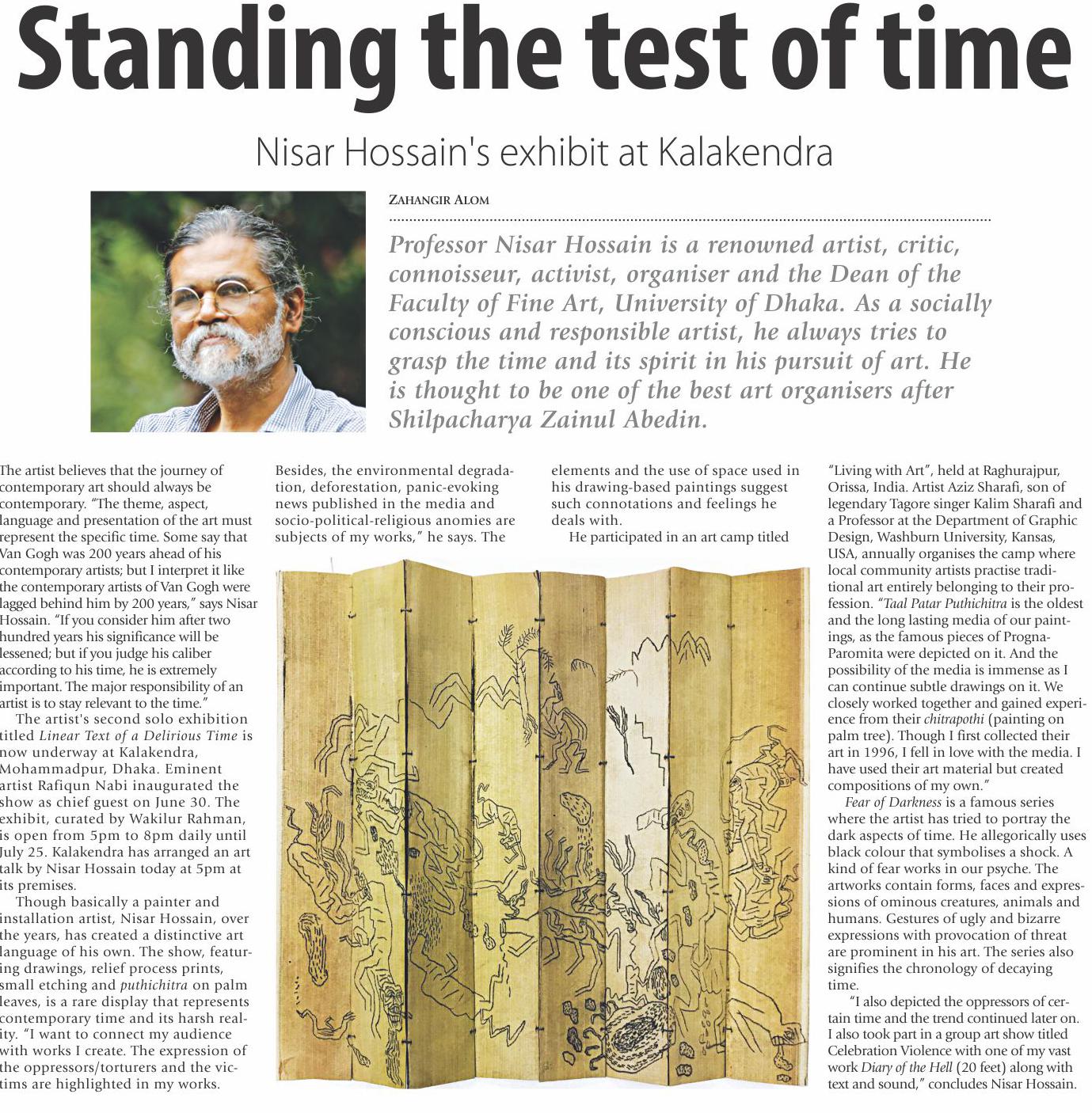 Standing the test of time

Nisar Hossain's exhibit at Kalakendra

ZAHANGIR ALOM

Professor Nisar Hossain is a renowned artist, critic, connoisseur, activist, organiser and the Dean of the Faculty of Fine Art, University of Dhaka. As a socially conscious and responsible artist, he always tries to grasp the time and its spirit in his pursuit of art. He is thought to be one of the best art organisers after Shilpacharya Zainul Abedin.

The artist believes that the journey of contemporary art should always be contemporary. "The theme, aspect, language and presentation of the art must represent the specific time. Some say that Van Gogh was 200 years ahead of his contemporary artists; but I interpret it like the contemporary artists of Van Gogh were lagged behind him by 200 years," says Nisar Hossain. "If you consider him after two hundred years his significance will be lessened; but if you judge his caliber according to his time, he is extremely important. The major responsibility of an artist is to stay relevant to the time."

The artist's second solo exhibition titled Linear Text of a Delirious Time is now underway at Kalakendra, Mohammadpur, Dhaka. Eminent artist Rafiqun Nabi inaugurated the show as chief guest on June 30. The exhibit, curated by Wakilur Rahman, is open from 5pm to 8pm daily until July 25. Kalakendra has arranged an art talk by Nisar Hossain today at 5pm at its premises.

Though basically a painter and installation artist, Nisar Hossain, over the years, has created a distinctive art language of his own. The show, featuring drawings, relief process prints, small etching and puthichitra on palm leaves, is a rare display that represents contemporary time and its harsh reality. "I want to connect my audience with works I create. The expression of the oppressors/torturers and the victims are highlighted in my works. Besides, the environmental degradation, deforestation, panic-evoking news published in the media and socio-political-religious anomies are subjects of my works," he says. The elements and the use of space used in his drawing-based paintings suggest such connotations and feelings he deals with.

He participated in an art camp titled "Living with Art", held at Raghurajpur, Orissa, India. Artist Aziz Sharafi, son of legendary Tagore singer Kalim Sharafi and a Professor at the Department of Graphic Design, Washburn University, Kansas, USA, annually organises the camp where local community artists practise traditional art entirely belonging to their profession. "Taal Patar Puthichitra is the oldest and the long lasting media of our paintings, as the famous pieces of Progna-Paromita were depicted on it. And the possibility of the media is immense as I can continue subtle drawings on it. We closely worked together and gained experience from their chitrapothi (painting on palm tree). Though I first collected their art in 1996, I fell in love with the media. I have used their art material but created compositions of my own."

Fear of Darkness is a famous series where the artist has tried to portray the dark aspects of time. He allegorically uses black colour that symbolises a shock. A kind of fear works in our psyche. The artworks contain forms, faces and expressions of ominous creatures, animals and humans. Gestures of ugly and bizarre expressions with provocation of threat are prominent in his art. The series also signifies the chronology of decaying time.

"I also depicted the oppressors of certain time and the trend continued later on. I also took part in a group art show titled Celebration Violence with one of my vast work Diary of the Hell (20 feet) along with text and sound," concludes Nisar Hossain.